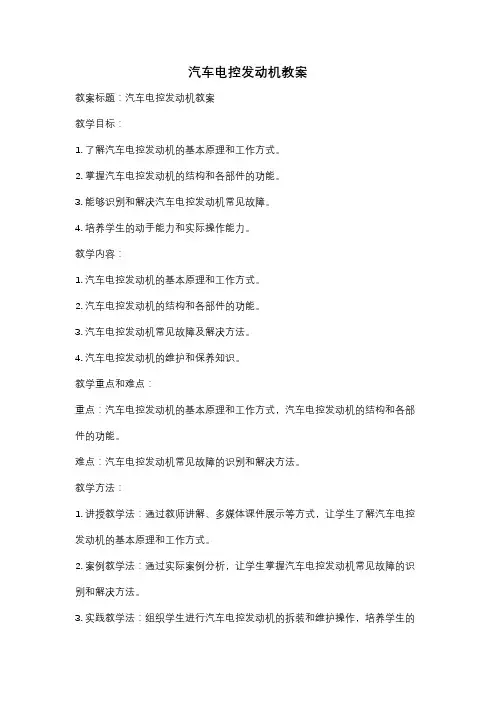 汽车电控发动机教案

教案标题：汽车电控发动机教案

教学目标：

1. 了解汽车电控发动机的基本原理和工作方式。

2. 掌握汽车电控发动机的结构和各部件的功能。

3. 能够识别和解决汽车电控发动机常见故障。

4. 培养学生的动手能力和实际操作能力。

教学内容：

1. 汽车电控发动机的基本原理和工作方式。

2. 汽车电控发动机的结构和各部件的功能。

3. 汽车电控发动机常见故障及解决方法。

4. 汽车电控发动机的维护和保养知识。

教学重点和难点：

重点：汽车电控发动机的基本原理和工作方式，汽车电控发动机的结构和各部件的功能。

难点：汽车电控发动机常见故障的识别和解决方法。

教学方法：

1. 讲授教学法：通过教师讲解、多媒体课件展示等方式，让学生了解汽车电控发动机的基本原理和工作方式。

2. 案例教学法：通过实际案例分析，让学生掌握汽车电控发动机常见故障的识别和解决方法。

3. 实践教学法：组织学生进行汽车电控发动机的拆装和维护操作，培养学生的